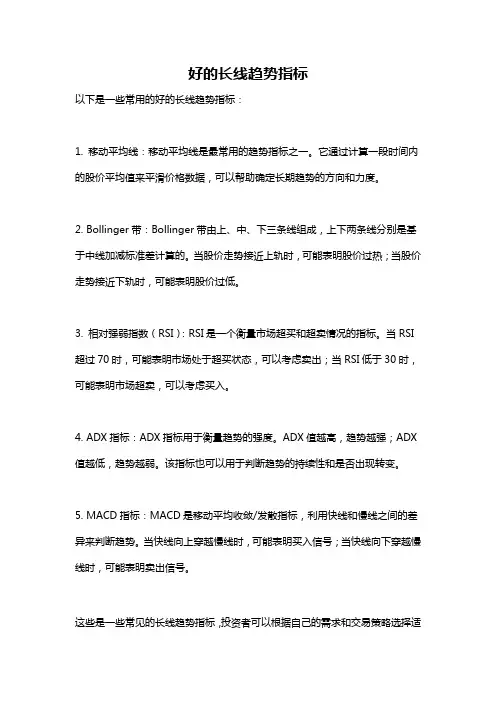 好的长线趋势指标

以下是一些常用的好的长线趋势指标：

1. 移动平均线：移动平均线是最常用的趋势指标之一。它通过计算一段时间内的股价平均值来平滑价格数据，可以帮助确定长期趋势的方向和力度。

2. Bollinger 带：Bollinger 带由上、中、下三条线组成，上下两条线分别是基于中线加减标准差计算的。当股价走势接近上轨时，可能表明股价过热；当股价走势接近下轨时，可能表明股价过低。

3. 相对强弱指数（RSI）：RSI 是一个衡量市场超买和超卖情况的指标。当 RSI 超过 70 时，可能表明市场处于超买状态，可以考虑卖出；当 RSI 低于 30 时，可能表明市场超卖，可以考虑买入。

4. ADX 指标：ADX 指标用于衡量趋势的强度。ADX 值越高，趋势越强；ADX 值越低，趋势越弱。该指标也可以用于判断趋势的持续性和是否出现转变。

5. MACD 指标：MACD 是移动平均收敛/发散指标，利用快线和慢线之间的差异来判断趋势。当快线向上穿越慢线时，可能表明买入信号；当快线向下穿越慢线时，可能表明卖出信号。

这些是一些常见的长线趋势指标，投资者可以根据自己的需求和交易策略选择适